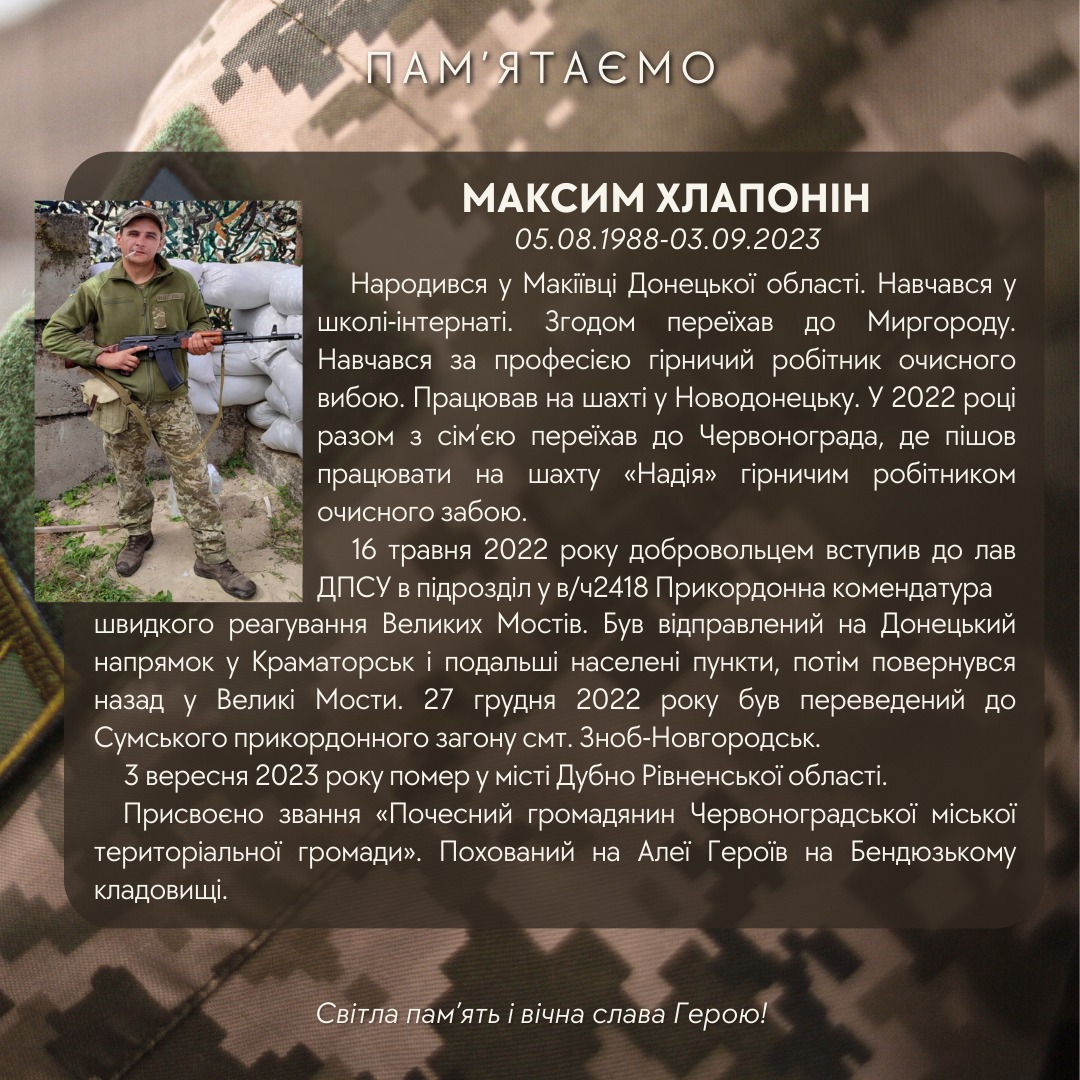 ПАМ'ЯТАЄМО

МАКСИМ ХЛАПОНІН
05.08.1988-03.09.2023

Народився у Макіївці Донецької області. Навчався у школі-інтернаті. Згодом переїхав до Миргороду. Навчався за професією гірничий робітник очисного вибою. Працював на шахті у Новодонецьку. У 2022 році разом з сім'єю переїхав до Червонограда, де пішов працювати на шахту «Надія» гірничим робітником очисного забою.

16 травня 2022 року добровольцем вступив до лав ДПСУ в підрозділ у в/ч2418 Прикордонна комендатура швидкого реагування Великих Мостів. Був відправлений на Донецький напрямок у Краматорськ і подальші населені пункти, потім повернувся назад у Великі Мости. 27 грудня 2022 року був переведений до Сумського прикордонного загону смт. Зноб-Новгородськ.

3 вересня 2023 року помер у місті Дубно Рівненської області.

Присвоєно звання «Почесний громадянин Червоноградської міської територіальної громади». Похований на Алеї Героїв на Бендюзькому кладовищі.

Світла пам'ять і вічна слава Герою!